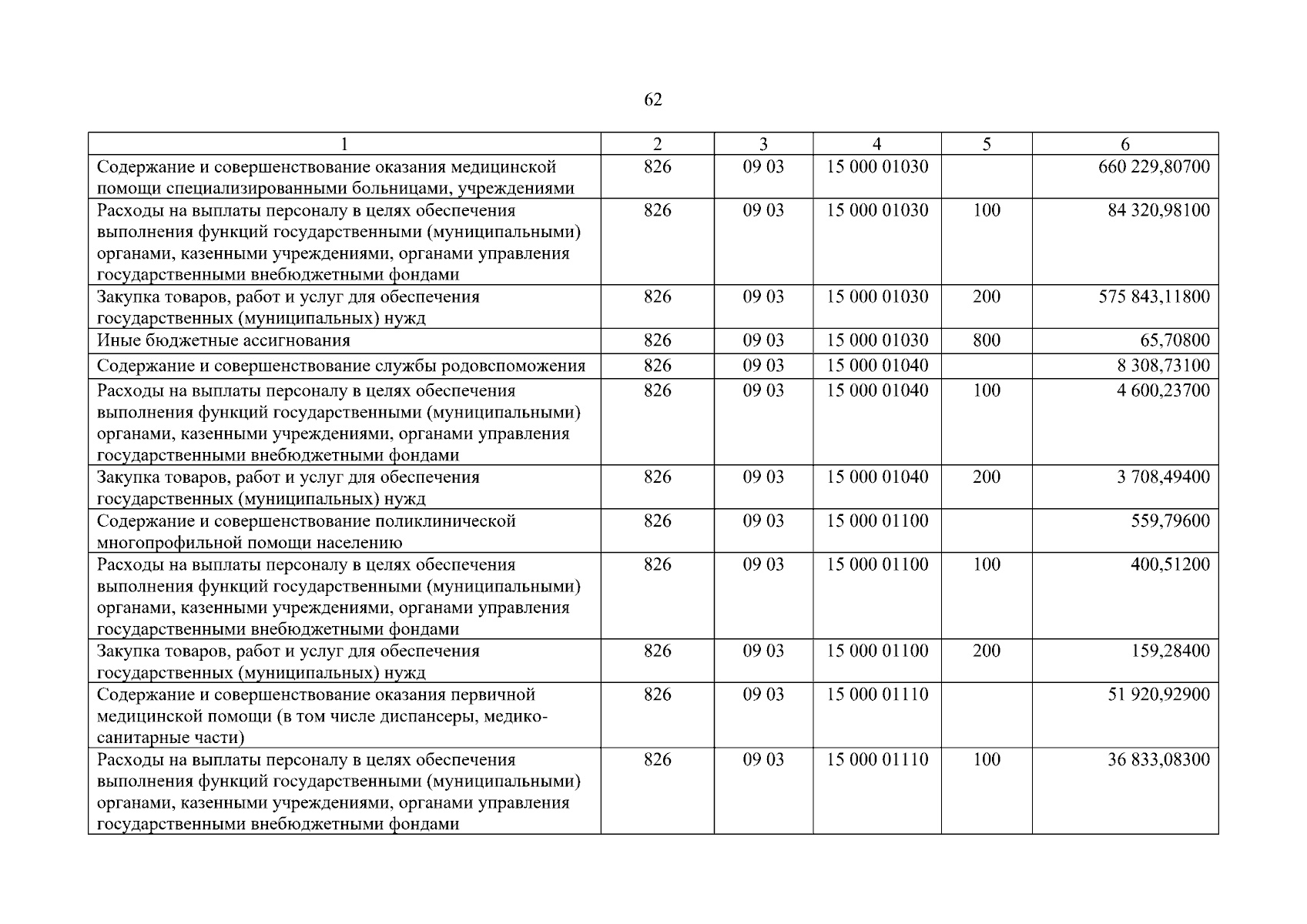 62

| 1 | 2 | 3 | 4 | 5 | 6 |
|---|---|---|---|---|---|
| Содержание и совершенствование оказания медицинской помощи специализированными больницами, учреждениями | 826 | 09 03 | 15 000 01030 | | 660 229,80700 |
| Расходы на выплаты персоналу в целях обеспечения выполнения функций государственными (муниципальными) органами, казенными учреждениями, органами управления государственными внебюджетными фондами | 826 | 09 03 | 15 000 01030 | 100 | 84 320,98100 |
| Закупка товаров, работ и услуг для обеспечения государственных (муниципальных) нужд | 826 | 09 03 | 15 000 01030 | 200 | 575 843,11800 |
| Иные бюджетные ассигнования | 826 | 09 03 | 15 000 01030 | 800 | 65,70800 |
| Содержание и совершенствование службы родовспоможения | 826 | 09 03 | 15 000 01040 | | 8 308,73100 |
| Расходы на выплаты персоналу в целях обеспечения выполнения функций государственными (муниципальными) органами, казенными учреждениями, органами управления государственными внебюджетными фондами | 826 | 09 03 | 15 000 01040 | 100 | 4 600,23700 |
| Закупка товаров, работ и услуг для обеспечения государственных (муниципальных) нужд | 826 | 09 03 | 15 000 01040 | 200 | 3 708,49400 |
| Содержание и совершенствование поликлинической многопрофильной помощи населению | 826 | 09 03 | 15 000 01100 | | 559,79600 |
| Расходы на выплаты персоналу в целях обеспечения выполнения функций государственными (муниципальными) органами, казенными учреждениями, органами управления государственными внебюджетными фондами | 826 | 09 03 | 15 000 01100 | 100 | 400,51200 |
| Закупка товаров, работ и услуг для обеспечения государственных (муниципальных) нужд | 826 | 09 03 | 15 000 01100 | 200 | 159,28400 |
| Содержание и совершенствование оказания первичной медицинской помощи (в том числе диспансеры, медико-санитарные части) | 826 | 09 03 | 15 000 01110 | | 51 920,92900 |
| Расходы на выплаты персоналу в целях обеспечения выполнения функций государственными (муниципальными) органами, казенными учреждениями, органами управления государственными внебюджетными фондами | 826 | 09 03 | 15 000 01110 | 100 | 36 833,08300 |